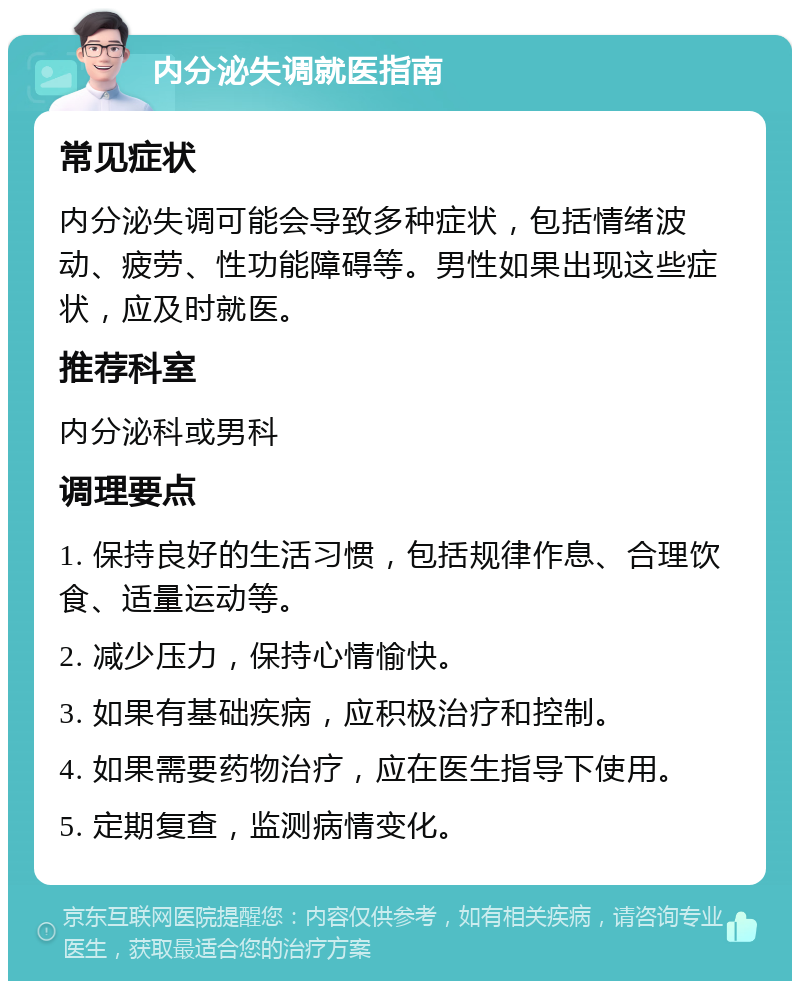 内分泌失调就医指南

常见症状

内分泌失调可能会导致多种症状，包括情绪波动、疲劳、性功能障碍等。男性如果出现这些症状，应及时就医。

推荐科室

内分泌科或男科

调理要点

1. 保持良好的生活习惯，包括规律作息、合理饮食、适量运动等。

2. 减少压力，保持心情愉快。

3. 如果有基础疾病，应积极治疗和控制。

4. 如果需要药物治疗，应在医生指导下使用。

5. 定期复查，监测病情变化。

京东互联网医院提醒您：内容仅供参考，如有相关疾病，请咨询专业医生，获取最适合您的治疗方案